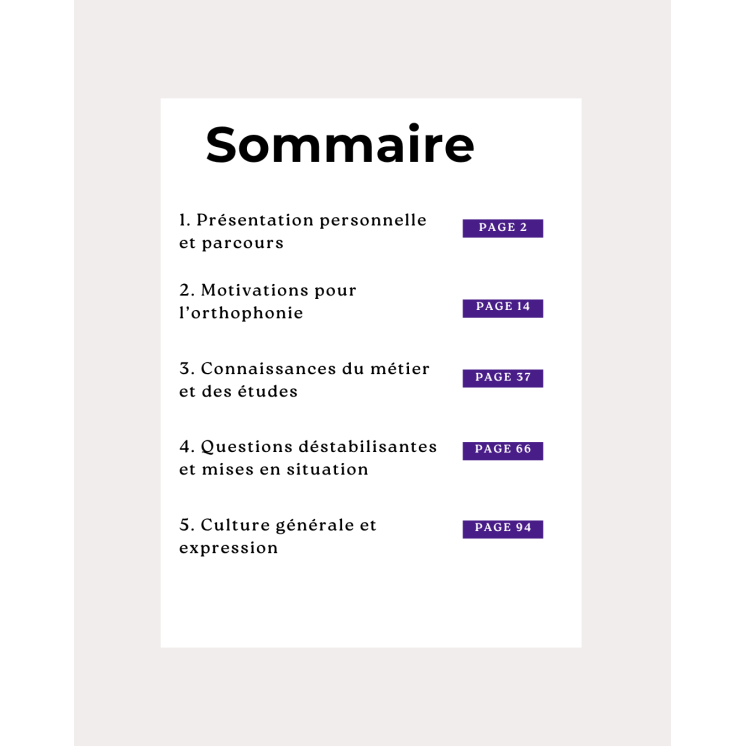 Sommaire

1. Présentation personnelle et parcours PAGE 2

2. Motivations pour l'orthophonie PAGE 14

3. Connaissances du métier et des études PAGE 37

4. Questions déstabilisantes et mises en situation PAGE 66

5. Culture générale et expression PAGE 94